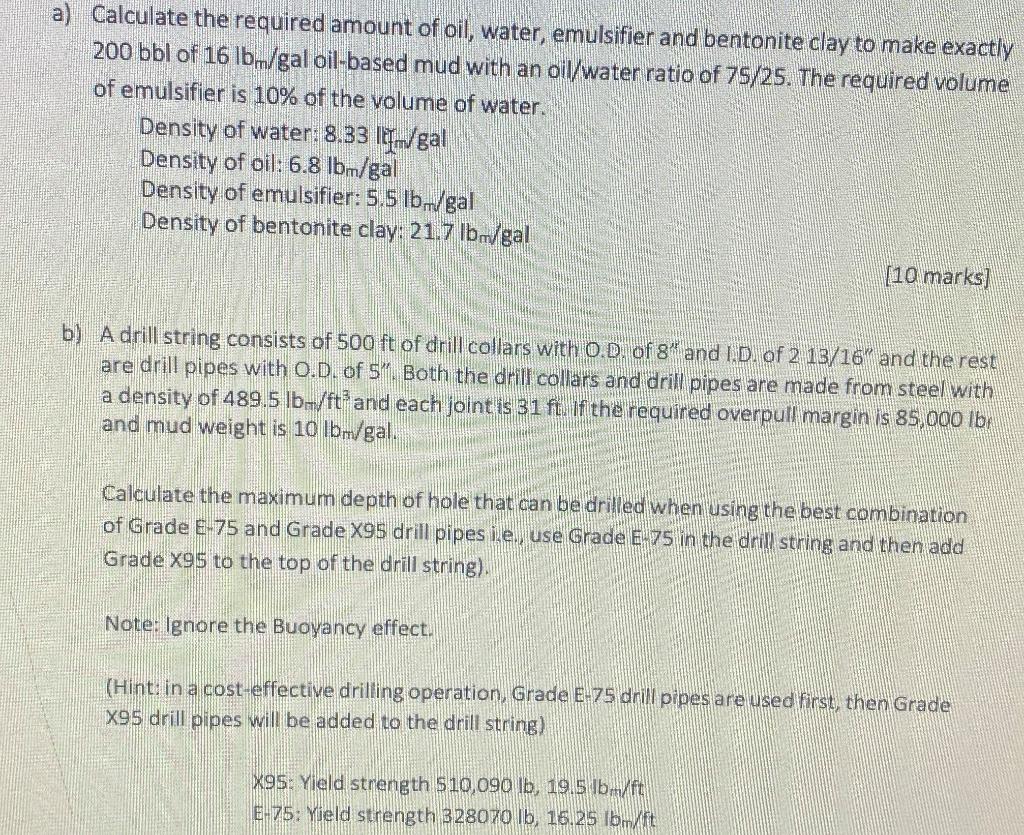 a) Calculate the required amount of oil, water, emulsifier and bentonite clay to make exactly 200 bbl of 16 $lb_m$/gal oil-based mud with an oil/water ratio of 75/25. The required volume of emulsifier is 10% of the volume of water.

Density of water: 8.33 $lb_m$/gal
Density of oil: 6.8 $lb_m$/gal
Density of emulsifier: 5.5 $lb_m$/gal
Density of bentonite clay: 21.7 $lb_m$/gal

[10 marks]

b) A drill string consists of 500 ft of drill collars with O.D. of 8" and I.D. of 2 13/16" and the rest are drill pipes with O.D. of 5". Both the drill collars and drill pipes are made from steel with a density of 489.5 $lb_m/ft^3$ and each joint is 31 ft. If the required overpull margin is 85,000 $lb_f$ and mud weight is 10 $lb_m$/gal.

Calculate the maximum depth of hole that can be drilled when using the best combination of Grade E-75 and Grade X95 drill pipes i.e., use Grade E-75 in the drill string and then add Grade X95 to the top of the drill string).

Note: Ignore the Buoyancy effect.

(Hint: in a cost-effective drilling operation, Grade E-75 drill pipes are used first, then Grade X95 drill pipes will be added to the drill string)

X95: Yield strength 510,090 lb, 19.5 $lb_m$/ft
E-75: Yield strength 328070 lb, 16.25 $lb_m$/ft